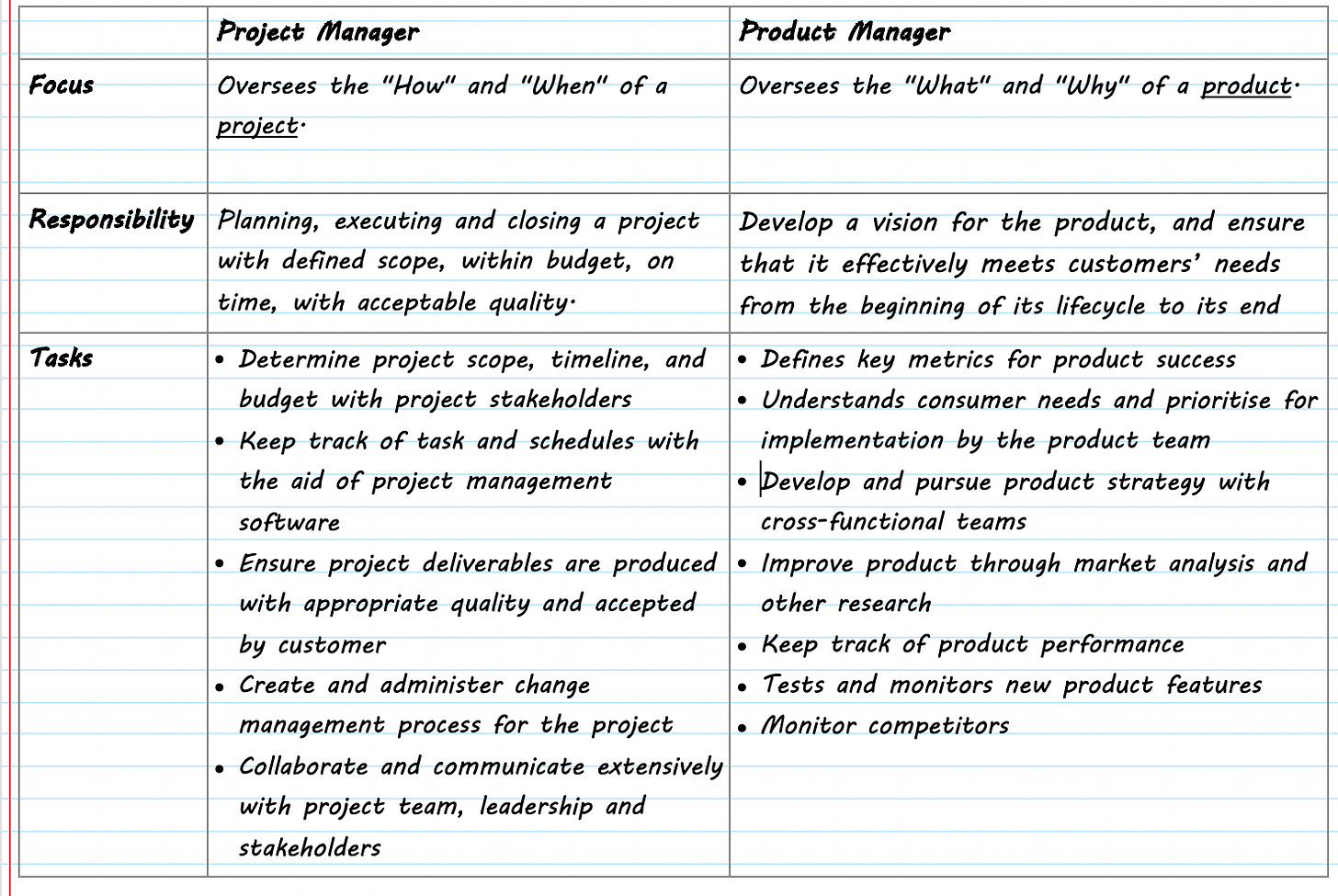 |  | Project Manager | Product Manager |
|---|---|---|
| Focus | Oversees the "How" and "When" of a project. | Oversees the "What" and "Why" of a product. |
| Responsibility | Planning, executing and closing a project with defined scope, within budget, on time, with acceptable quality. | Develop a vision for the product, and ensure that it effectively meets customers' needs from the beginning of its lifecycle to its end |
| Tasks | • Determine project scope, timeline, and budget with project stakeholders • Keep track of task and schedules with the aid of project management software • Ensure project deliverables are produced with appropriate quality and accepted by customer • Create and administer change management process for the project • Collaborate and communicate extensively with project team, leadership and stakeholders | • Defines key metrics for product success • Understands consumer needs and prioritise for implementation by the product team • Develop and pursue product strategy with cross-functional teams • Improve product through market analysis and other research • Keep track of product performance • Tests and monitors new product features • Monitor competitors |